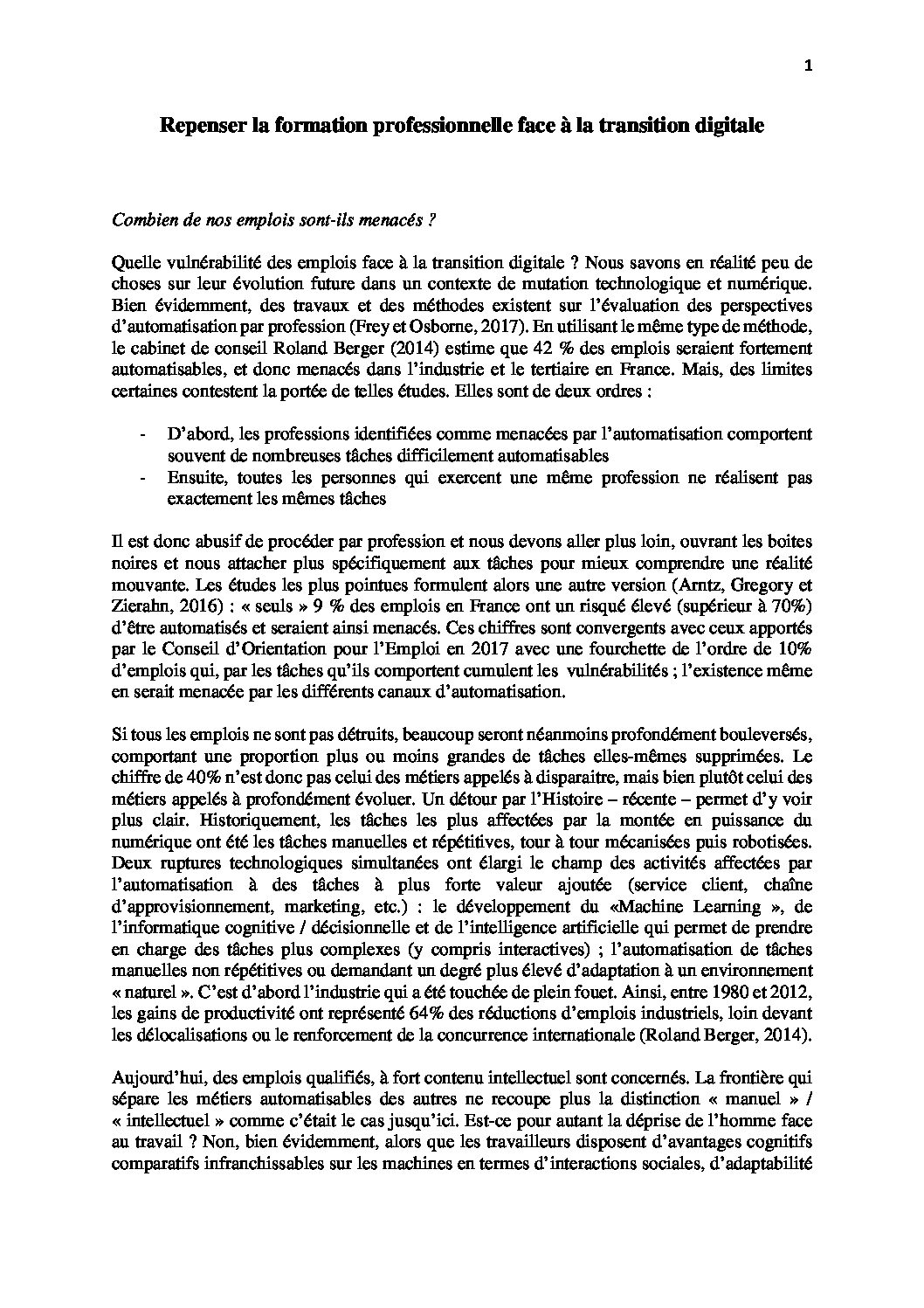 1

Repenser la formation professionnelle face à la transition digitale

Combien de nos emplois sont-ils menacés ?

Quelle vulnérabilité des emplois face à la transition digitale ? Nous savons en réalité peu de choses sur leur évolution future dans un contexte de mutation technologique et numérique. Bien évidemment, des travaux et des méthodes existent sur l'évaluation des perspectives d'automatisation par profession (Frey et Osborne, 2017). En utilisant le même type de méthode, le cabinet de conseil Roland Berger (2014) estime que 42 % des emplois seraient fortement automatisables, et donc menacés dans l'industrie et le tertiaire en France. Mais, des limites certaines contestent la portée de telles études. Elles sont de deux ordres :

- D'abord, les professions identifiées comme menacées par l'automatisation comportent souvent de nombreuses tâches difficilement automatisables
- Ensuite, toutes les personnes qui exercent une même profession ne réalisent pas exactement les mêmes tâches

Il est donc abusif de procéder par profession et nous devons aller plus loin, ouvrant les boites noires et nous attacher plus spécifiquement aux tâches pour mieux comprendre une réalité mouvante. Les études les plus pointues formulent alors une autre version (Arntz, Gregory et Zierahn, 2016) : « seuls » 9 % des emplois en France ont un risqué élevé (supérieur à 70%) d'être automatisés et seraient ainsi menacés. Ces chiffres sont convergents avec ceux apportés par le Conseil d'Orientation pour l'Emploi en 2017 avec une fourchette de l'ordre de 10% d'emplois qui, par les tâches qu'ils comportent cumulent les vulnérabilités ; l'existence même en serait menacée par les différents canaux d'automatisation.

Si tous les emplois ne sont pas détruits, beaucoup seront néanmoins profondément bouleversés, comportant une proportion plus ou moins grandes de tâches elles-mêmes supprimées. Le chiffre de 40% n'est donc pas celui des métiers appelés à disparaitre, mais bien plutôt celui des métiers appelés à profondément évoluer. Un détour par l'Histoire – récente – permet d'y voir plus clair. Historiquement, les tâches les plus affectées par la montée en puissance du numérique ont été les tâches manuelles et répétitives, tour à tour mécanisées puis robotisées. Deux ruptures technologiques simultanées ont élargi le champ des activités affectées par l'automatisation à des tâches à plus forte valeur ajoutée (service client, chaîne d'approvisionnement, marketing, etc.) : le développement du «Machine Learning », de l'informatique cognitive / décisionnelle et de l'intelligence artificielle qui permet de prendre en charge des tâches plus complexes (y compris interactives) ; l'automatisation de tâches manuelles non répétitives ou demandant un degré plus élevé d'adaptation à un environnement « naturel ». C'est d'abord l'industrie qui a été touchée de plein fouet. Ainsi, entre 1980 et 2012, les gains de productivité ont représenté 64% des réductions d'emplois industriels, loin devant les délocalisations ou le renforcement de la concurrence internationale (Roland Berger, 2014).

Aujourd'hui, des emplois qualifiés, à fort contenu intellectuel sont concernés. La frontière qui sépare les métiers automatisables des autres ne recoupe plus la distinction « manuel » / « intellectuel » comme c'était le cas jusqu'ici. Est-ce pour autant la déprise de l'homme face au travail ? Non, bien évidemment, alors que les travailleurs disposent d'avantages cognitifs comparatifs infranchissables sur les machines en termes d'interactions sociales, d'adaptabilité